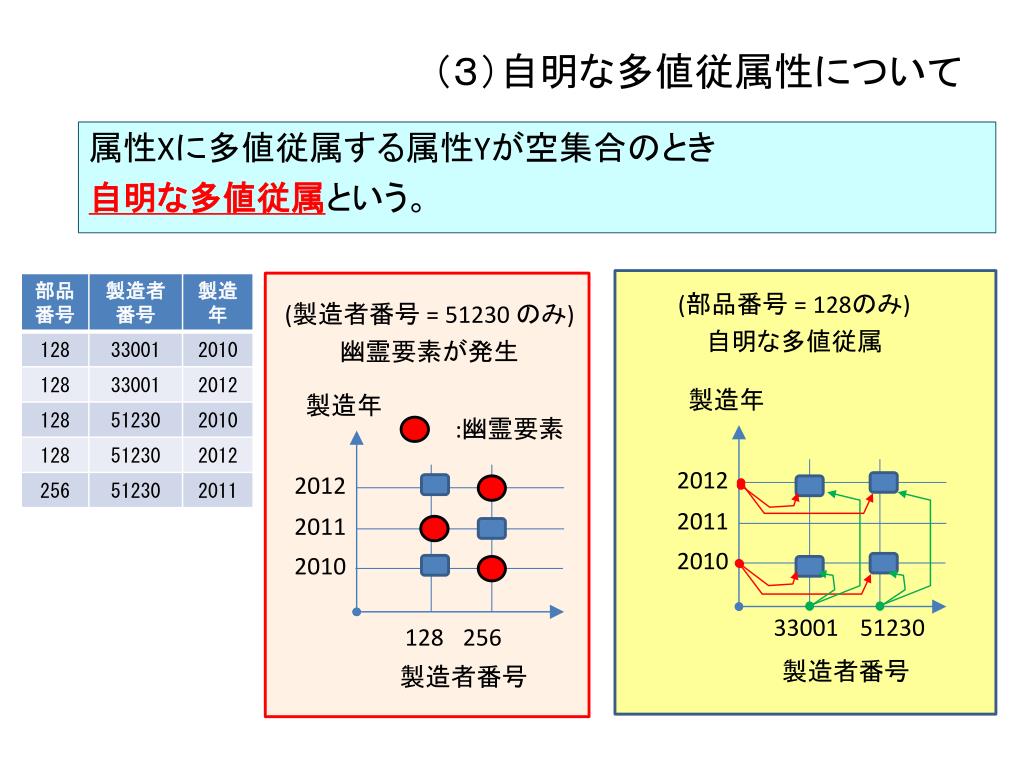 （3）自明な多値従属性について

属性Xに多値従属する属性Yが空集合のとき
自明な多値従属という。

| 部品番号 | 製造者番号 | 製造年 |
|---|---|---|
| 128 | 33001 | 2010 |
| 128 | 33001 | 2012 |
| 128 | 51230 | 2010 |
| 128 | 51230 | 2012 |
| 256 | 51230 | 2011 |

(製造者番号 = 51230 のみ)
幽霊要素が発生

製造年
:幽霊要素
2012
2011
2010
128 256
製造者番号

(部品番号 = 128のみ)
自明な多値従属

製造年
2012
2011
2010
33001 51230
製造者番号